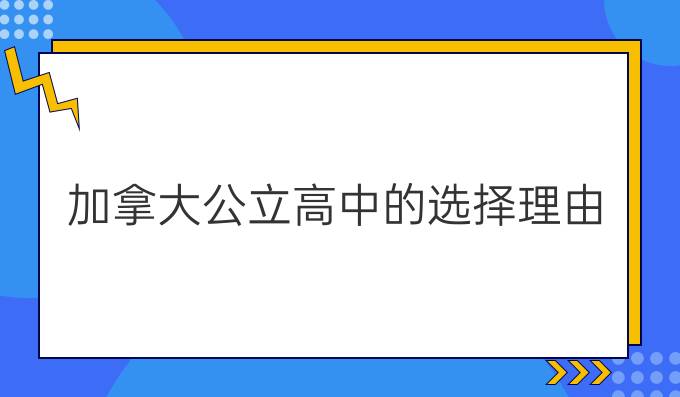 加拿大公立高中的选择理由